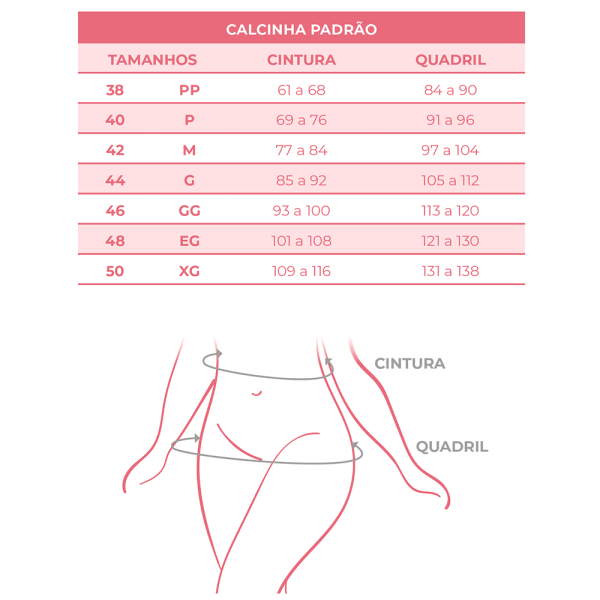 CALCINHA PADRÃO

| TAMANHOS | | CINTURA | QUADRIL |
|---|---|---|---|
| 38 | PP | 61 a 68 | 84 a 90 |
| 40 | P | 69 a 76 | 91 a 96 |
| 42 | M | 77 a 84 | 97 a 104 |
| 44 | G | 85 a 92 | 105 a 112 |
| 46 | GG | 93 a 100 | 113 a 120 |
| 48 | EG | 101 a 108 | 121 a 130 |
| 50 | XG | 109 a 116 | 131 a 138 |

CINTURA

QUADRIL